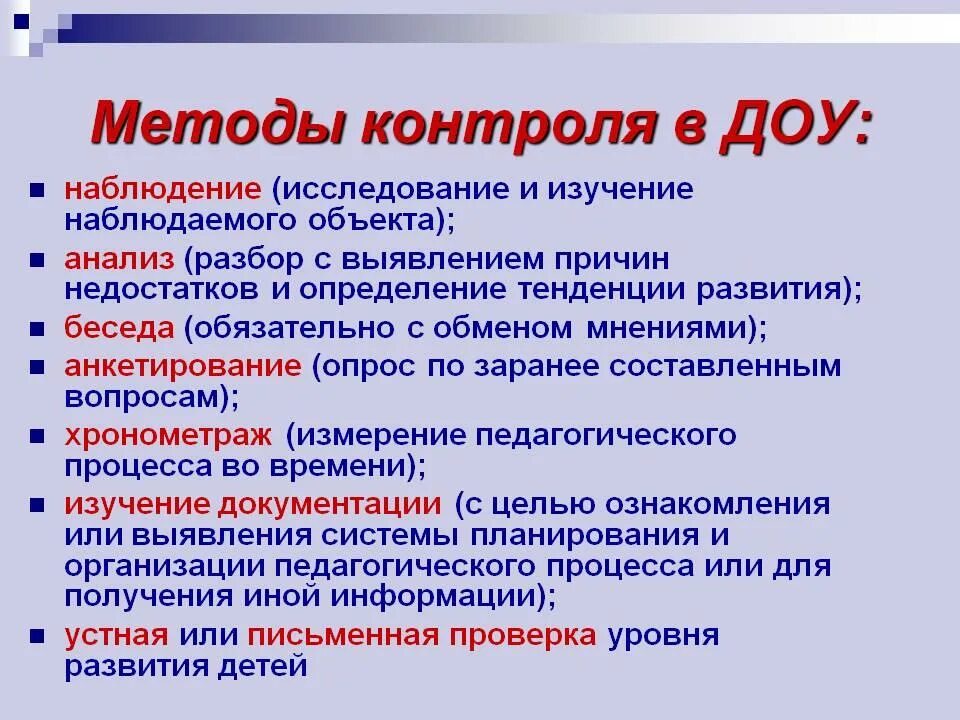 Методы контроля в ДОУ:

- наблюдение (исследование и изучение наблюдаемого объекта);
- анализ (разбор с выявлением причин недостатков и определение тенденции развития);
- беседа (обязательно с обменом мнениями);
- анкетирование (опрос по заранее составленным вопросам);
- хронометраж (измерение педагогического процесса во времени);
- изучение документации (с целью ознакомления или выявления системы планирования и организации педагогического процесса или для получения иной информации);
- устная или письменная проверка уровня развития детей